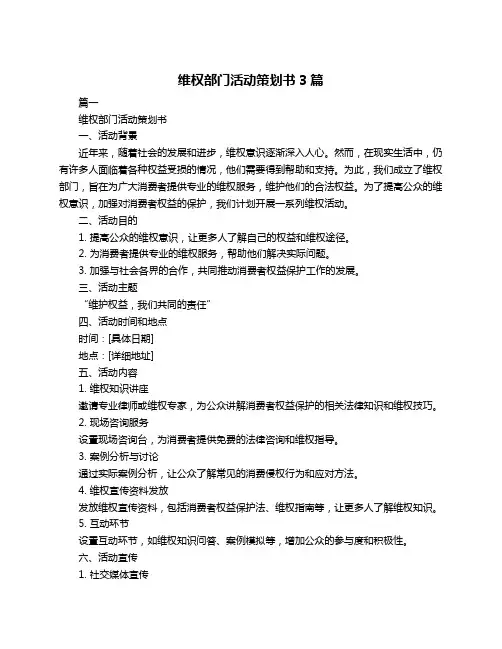 维权部门活动策划书 3 篇

篇一

维权部门活动策划书

一、活动背景

近年来，随着社会的发展和进步，维权意识逐渐深入人心。然而，在现实生活中，仍有许多人面临着各种权益受损的情况，他们需要得到帮助和支持。为此，我们成立了维权部门，旨在为广大消费者提供专业的维权服务，维护他们的合法权益。为了提高公众的维权意识，加强对消费者权益的保护，我们计划开展一系列维权活动。

二、活动目的

1. 提高公众的维权意识，让更多人了解自己的权益和维权途径。

2. 为消费者提供专业的维权服务，帮助他们解决实际问题。

3. 加强与社会各界的合作，共同推动消费者权益保护工作的发展。

三、活动主题

“维护权益，我们共同的责任”

四、活动时间和地点

时间：[具体日期]

地点：[详细地址]

五、活动内容

1. 维权知识讲座

邀请专业律师或维权专家，为公众讲解消费者权益保护的相关法律知识和维权技巧。

2. 现场咨询服务

设置现场咨询台，为消费者提供免费的法律咨询和维权指导。

3. 案例分析与讨论

通过实际案例分析，让公众了解常见的消费侵权行为和应对方法。

4. 维权宣传资料发放

发放维权宣传资料，包括消费者权益保护法、维权指南等，让更多人了解维权知识。

5. 互动环节

设置互动环节，如维权知识问答、案例模拟等，增加公众的参与度和积极性。

六、活动宣传

1. 社交媒体宣传